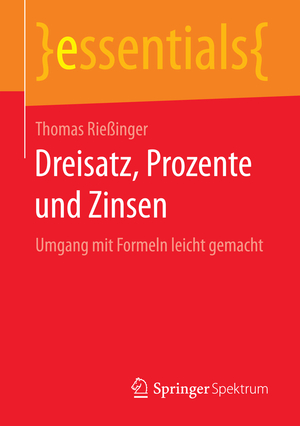 }essentials{

Thomas Rießinger

Dreisatz, Prozente und Zinsen

Umgang mit Formeln leicht gemacht

Springer Spektrum